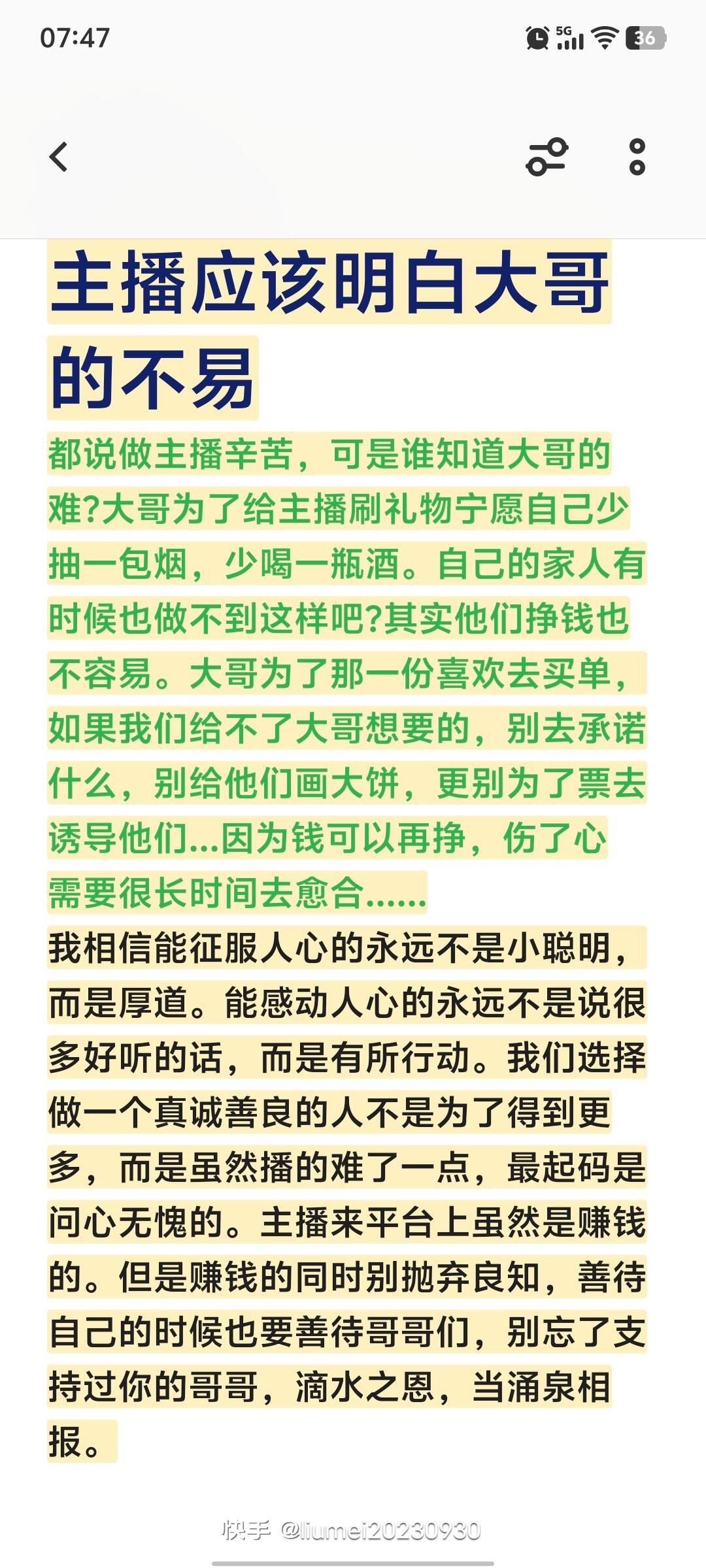 07:47

5G 36

主播应该明白大哥的不易

都说做主播辛苦，可是谁知道大哥的难?大哥为了给主播刷礼物宁愿自己少抽一包烟，少喝一瓶酒。自己的家人有时候也做不到这样吧?其实他们挣钱也不容易。大哥为了那一份喜欢去买单，如果我们给不了大哥想要的，别去承诺什么，别给他们画大饼，更别为了票去诱导他们...因为钱可以再挣，伤了心需要很长时间去愈合......

我相信能征服人心的永远不是小聪明，而是厚道。能感动人心的永远不是说很多好听的话，而是有所行动。我们选择做一个真诚善良的人不是为了得到更多，而是虽然播的难了一点，最起码是问心无愧的。主播来平台上虽然是赚钱的。但是赚钱的同时别抛弃良知，善待自己的时候也要善待哥哥们，别忘了支持过你的哥哥，滴水之恩，当涌泉相报。

快手 @liumei20230930